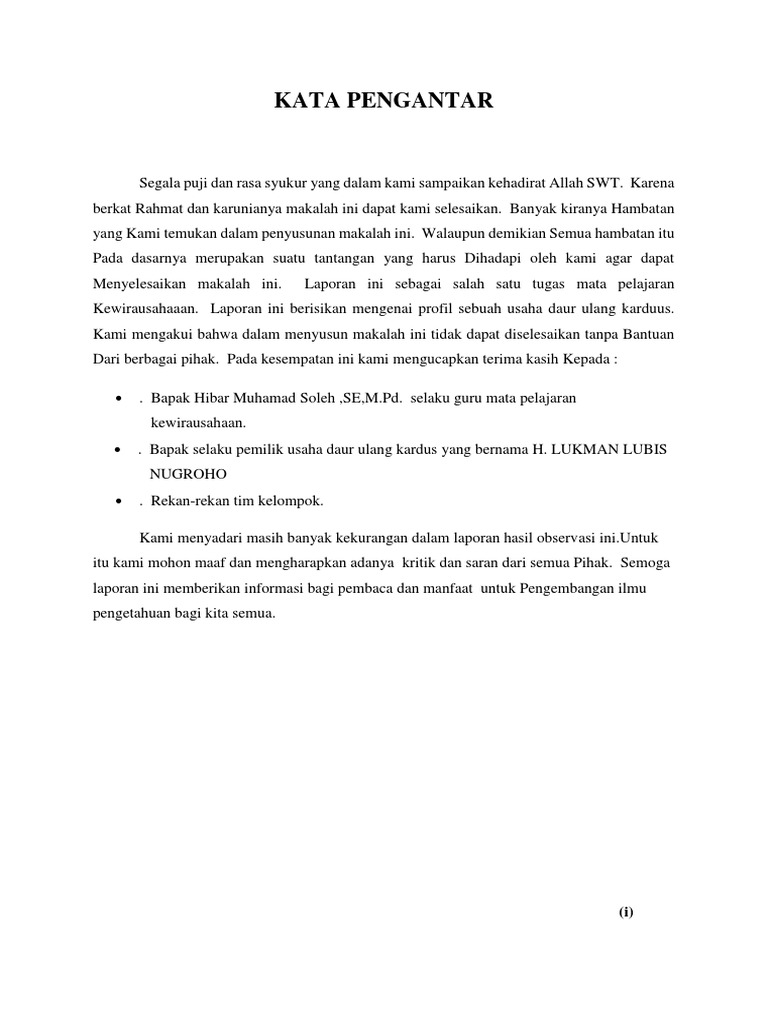 KATA PENGANTAR

Segala puji dan rasa syukur yang dalam kami sampaikan kehadirat Allah SWT. Karena berkat Rahmat dan karunianya makalah ini dapat kami selesaikan. Banyak kiranya Hambatan yang Kami temukan dalam penyusunan makalah ini. Walaupun demikian Semua hambatan itu Pada dasarnya merupakan suatu tantangan yang harus Dihadapi oleh kami agar dapat Menyelesaikan makalah ini. Laporan ini sebagai salah satu tugas mata pelajaran Kewirausahaaan. Laporan ini berisikan mengenai profil sebuah usaha daur ulang karduus. Kami mengakui bahwa dalam menyusun makalah ini tidak dapat diselesaikan tanpa Bantuan Dari berbagai pihak. Pada kesempatan ini kami mengucapkan terima kasih Kepada :

• . Bapak Hibar Muhamad Soleh ,SE,M.Pd. selaku guru mata pelajaran kewirausahaan.
• . Bapak selaku pemilik usaha daur ulang kardus yang bernama H. LUKMAN LUBIS NUGROHO
• . Rekan-rekan tim kelompok.

Kami menyadari masih banyak kekurangan dalam laporan hasil observasi ini.Untuk itu kami mohon maaf dan mengharapkan adanya kritik dan saran dari semua Pihak. Semoga laporan ini memberikan informasi bagi pembaca dan manfaat untuk Pengembangan ilmu pengetahuan bagi kita semua.

(i)